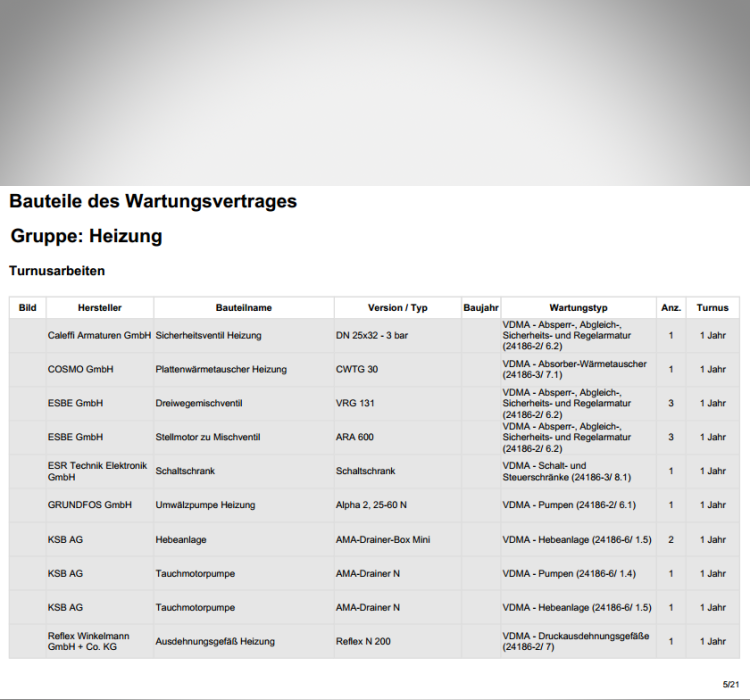 Bauteile des Wartungsvertrages

Gruppe: Heizung

Turnusarbeiten

| Bild | Hersteller | Bauteilname | Version / Typ | Baujahr | Wartungstyp | Anz. | Turnus |
|---|---|---|---|---|---|---|---|
| | Caleffi Armaturen GmbH | Sicherheitsventil Heizung | DN 25x32 - 3 bar | | VDMA - Absperr-, Abgleich-, Sicherheits- und Regelarmatur (24186-2/ 6.2) | 1 | 1 Jahr |
| | COSMO GmbH | Plattenwärmetauscher Heizung | CWTG 30 | | VDMA - Absorber-Wärmetauscher (24186-3/ 7.1) | 1 | 1 Jahr |
| | ESBE GmbH | Dreiwegemischventil | VRG 131 | | VDMA - Absperr-, Abgleich-, Sicherheits- und Regelarmatur (24186-2/ 6.2) | 3 | 1 Jahr |
| | ESBE GmbH | Stellmotor zu Mischventil | ARA 600 | | VDMA - Absperr-, Abgleich-, Sicherheits- und Regelarmatur (24186-2/ 6.2) | 3 | 1 Jahr |
| | ESR Technik Elektronik GmbH | Schaltschrank | Schaltschrank | | VDMA - Schalt- und Steuerschränke (24186-3/ 8.1) | 1 | 1 Jahr |
| | GRUNDFOS GmbH | Umwälzpumpe Heizung | Alpha 2, 25-60 N | | VDMA - Pumpen (24186-2/ 6.1) | 1 | 1 Jahr |
| | KSB AG | Hebeanlage | AMA-Drainer-Box Mini | | VDMA - Hebeanlage (24186-6/ 1.5) | 2 | 1 Jahr |
| | KSB AG | Tauchmotorpumpe | AMA-Drainer N | | VDMA - Pumpen (24186-6/ 1.4) | 1 | 1 Jahr |
| | KSB AG | Tauchmotorpumpe | AMA-Drainer N | | VDMA - Hebeanlage (24186-6/ 1.5) | 1 | 1 Jahr |
| | Reflex Winkelmann GmbH + Co. KG | Ausdehnungsgefäß Heizung | Reflex N 200 | | VDMA - Druckausdehnungsgefäße (24186-2/ 7) | 1 | 1 Jahr |

5/21